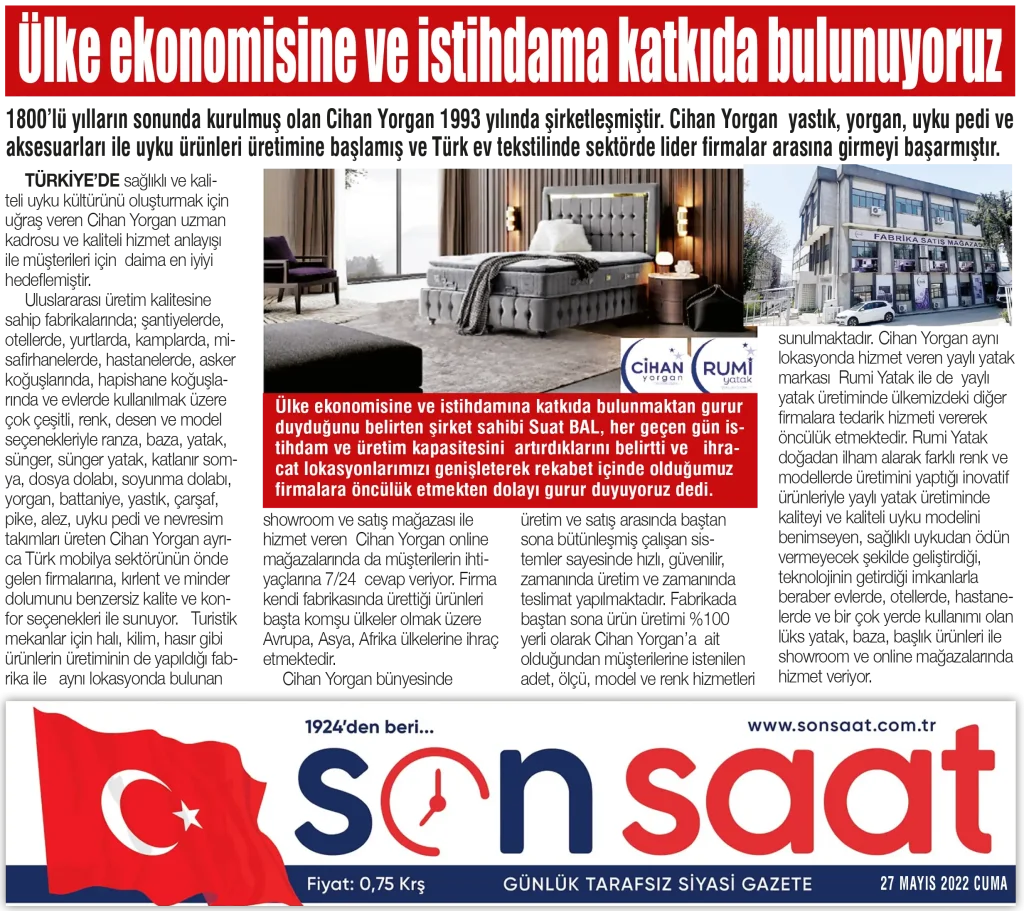 Ülke ekonomisine ve istihdama katkıda bulunuyoruz

1800'lü yılların sonunda kurulmuş olan Cihan Yorgan 1993 yılında şirketleşmiştir. Cihan Yorgan yastık, yorgan, uyku pedi ve aksesuarları ile uyku ürünleri üretimine başlamış ve Türk ev tekstilinde sektörde lider firmalar arasına girmeyi başarmıştır.

TÜRKİYE'DE sağlıklı ve kaliteli uyku kültürünü oluşturmak için uğraş veren Cihan Yorgan uzman kadrosu ve kaliteli hizmet anlayışı ile müşterileri için daima en iyiyi hedeflemiştir.

Uluslararası üretim kalitesine sahip fabrikalarında; şantiyelerde, otellerde, yurtlarda, kamplarda, misafirhanelerde, hastanelerde, asker koğuşlarında, hapishane koğuşlarında ve evlerde kullanılmak üzere çok çeşitli, renk, desen ve model seçenekleriyle ranza, baza, yatak, sünger, sünger yatak, katlanır somya, dosya dolabı, soyunma dolabı, yorgan, battaniye, yastık, çarşaf, pike, alez, uyku pedi ve nevresim takımları üreten Cihan Yorgan ayrıca Türk mobilya sektörünün önde gelen firmalarına, kırlent ve minder dolumunu benzersiz kalite ve konfor seçenekleri ile sunuyor. Turistik mekanlar için halı, kilim, hasır gibi ürünlerin üretiminin de yapıldığı fabrika ile aynı lokasyonda bulunan

FABRİKA SATIŞ MAĞAZASI

CİHAN yorgan RUMİ yatak

Ülke ekonomisine ve istihdamına katkıda bulunmaktan gurur duyduğunu belirten şirket sahibi Suat BAL, her geçen gün istihdam ve üretim kapasitesini artırdıklarını belirtti ve ihracat lokasyonlarımızı genişleterek rekabet içinde olduğumuz firmalara öncülük etmekten dolayı gurur duyuyoruz dedi.

showroom ve satış mağazası ile hizmet veren Cihan Yorgan online mağazalarında da müşterilerin ihtiyaçlarına 7/24 cevap veriyor. Firma kendi fabrikasında ürettiği ürünleri başta komşu ülkeler olmak üzere Avrupa, Asya, Afrika ülkelerine ihraç etmektedir.

Cihan Yorgan bünyesinde üretim ve satış arasında baştan sona bütünleşmiş çalışan sistemler sayesinde hızlı, güvenilir, zamanında üretim ve zamanında teslimat yapılmaktadır. Fabrikada baştan sona ürün üretimi %100 yerli olarak Cihan Yorgan'a ait olduğundan müşterilerine istenilen adet, ölçü, model ve renk hizmetleri sunulmaktadır. Cihan Yorgan aynı lokasyonda hizmet veren yaylı yatak markası Rumi Yatak ile de yaylı yatak üretiminde ülkemizdeki diğer firmalara tedarik hizmeti vererek öncülük etmektedir. Rumi Yatak doğadan ilham alarak farklı renk ve modellerde üretimini yaptığı inovatif ürünleriyle yaylı yatak üretiminde kaliteyi ve kaliteli uyku modelini benimseyen, sağlıklı uykudan ödün vermeyecek şekilde geliştirdiği, teknolojinin getirdiği imkanlarla beraber evlerde, otellerde, hastanelerde ve bir çok yerde kullanımı olan lüks yatak, baza, başlık ürünleri ile showroom ve online mağazalarında hizmet veriyor.

1924'den beri...
www.sonsaat.com.tr
son saat
Fiyat: 0,75 Krş
GÜNLÜK TARAFSIZ SİYASİ GAZETE
27 MAYIS 2022 CUMA